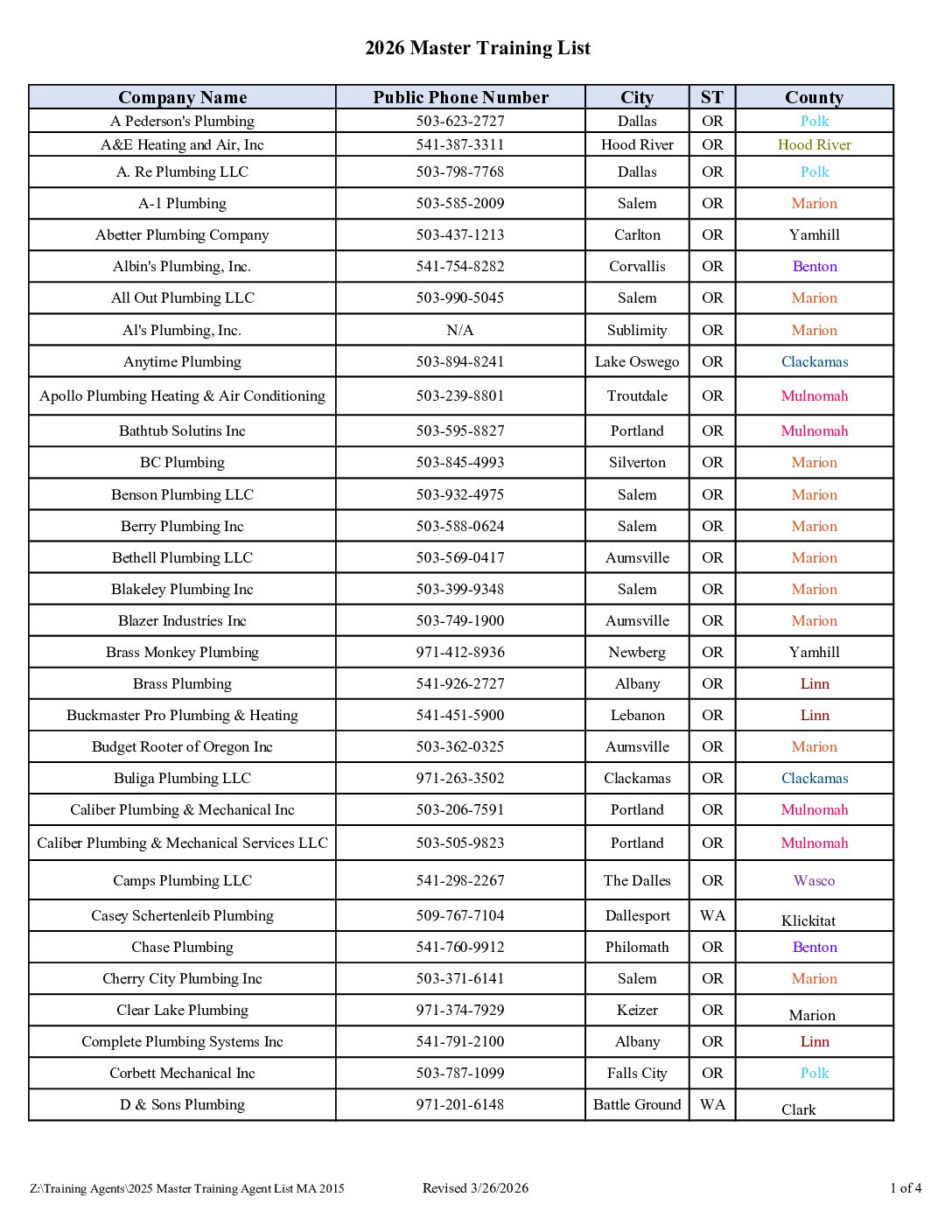 2026 Master Training List

| Company Name | Public Phone Number | City | ST | County |
|---|---|---|---|---|
| A Pederson's Plumbing | 503-623-2727 | Dallas | OR | Polk |
| A&E Heating and Air, Inc | 541-387-3311 | Hood River | OR | Hood River |
| A. Re Plumbing LLC | 503-798-7768 | Dallas | OR | Polk |
| A-1 Plumbing | 503-585-2009 | Salem | OR | Marion |
| Abetter Plumbing Company | 503-437-1213 | Carlton | OR | Yamhill |
| Albin's Plumbing, Inc. | 541-754-8282 | Corvallis | OR | Benton |
| All Out Plumbing LLC | 503-990-5045 | Salem | OR | Marion |
| Al's Plumbing, Inc. | N/A | Sublimity | OR | Marion |
| Anytime Plumbing | 503-894-8241 | Lake Oswego | OR | Clackamas |
| Apollo Plumbing Heating & Air Conditioning | 503-239-8801 | Troutdale | OR | Mulnomah |
| Bathtub Solutins Inc | 503-595-8827 | Portland | OR | Mulnomah |
| BC Plumbing | 503-845-4993 | Silverton | OR | Marion |
| Benson Plumbing LLC | 503-932-4975 | Salem | OR | Marion |
| Berry Plumbing Inc | 503-588-0624 | Salem | OR | Marion |
| Bethell Plumbing LLC | 503-569-0417 | Aumsville | OR | Marion |
| Blakeley Plumbing Inc | 503-399-9348 | Salem | OR | Marion |
| Blazer Industries Inc | 503-749-1900 | Aumsville | OR | Marion |
| Brass Monkey Plumbing | 971-412-8936 | Newberg | OR | Yamhill |
| Brass Plumbing | 541-926-2727 | Albany | OR | Linn |
| Buckmaster Pro Plumbing & Heating | 541-451-5900 | Lebanon | OR | Linn |
| Budget Rooter of Oregon Inc | 503-362-0325 | Aumsville | OR | Marion |
| Buliga Plumbing LLC | 971-263-3502 | Clackamas | OR | Clackamas |
| Caliber Plumbing & Mechanical Inc | 503-206-7591 | Portland | OR | Mulnomah |
| Caliber Plumbing & Mechanical Services LLC | 503-505-9823 | Portland | OR | Mulnomah |
| Camps Plumbing LLC | 541-298-2267 | The Dalles | OR | Wasco |
| Casey Schertenleib Plumbing | 509-767-7104 | Dallesport | WA | Klickitat |
| Chase Plumbing | 541-760-9912 | Philomath | OR | Benton |
| Cherry City Plumbing Inc | 503-371-6141 | Salem | OR | Marion |
| Clear Lake Plumbing | 971-374-7929 | Keizer | OR | Marion |
| Complete Plumbing Systems Inc | 541-791-2100 | Albany | OR | Linn |
| Corbett Mechanical Inc | 503-787-1099 | Falls City | OR | Polk |
| D & Sons Plumbing | 971-201-6148 | Battle Ground | WA | Clark |

Z:\Training Agents\2025 Master Training Agent List MA 2015    Revised 3/26/2026    1 of 4